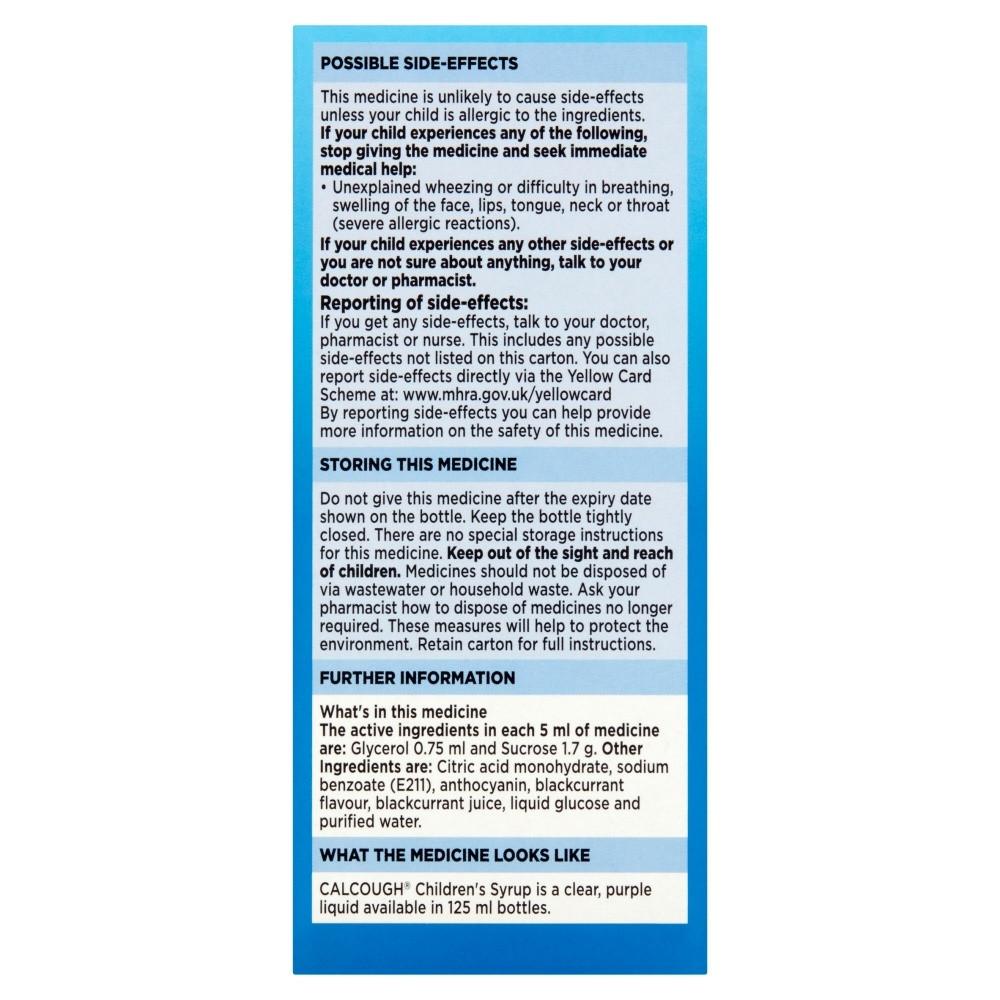 POSSIBLE SIDE-EFFECTS

This medicine is unlikely to cause side-effects unless your child is allergic to the ingredients. If your child experiences any of the following, stop giving the medicine and seek immediate medical help:

• Unexplained wheezing or difficulty in breathing, swelling of the face, lips, tongue, neck or throat (severe allergic reactions).

If your child experiences any other side-effects or you are not sure about anything, talk to your doctor or pharmacist.

Reporting of side-effects:
If you get any side-effects, talk to your doctor, pharmacist or nurse. This includes any possible side-effects not listed on this carton. You can also report side-effects directly via the Yellow Card Scheme at: www.mhra.gov.uk/yellowcard
By reporting side-effects you can help provide more information on the safety of this medicine.

STORING THIS MEDICINE

Do not give this medicine after the expiry date shown on the bottle. Keep the bottle tightly closed. There are no special storage instructions for this medicine. Keep out of the sight and reach of children. Medicines should not be disposed of via wastewater or household waste. Ask your pharmacist how to dispose of medicines no longer required. These measures will help to protect the environment. Retain carton for full instructions.

FURTHER INFORMATION

What's in this medicine
The active ingredients in each 5 ml of medicine are: Glycerol 0.75 ml and Sucrose 1.7 g. Other Ingredients are: Citric acid monohydrate, sodium benzoate (E211), anthocyanin, blackcurrant flavour, blackcurrant juice, liquid glucose and purified water.

WHAT THE MEDICINE LOOKS LIKE

CALCOUGH® Children's Syrup is a clear, purple liquid available in 125 ml bottles.